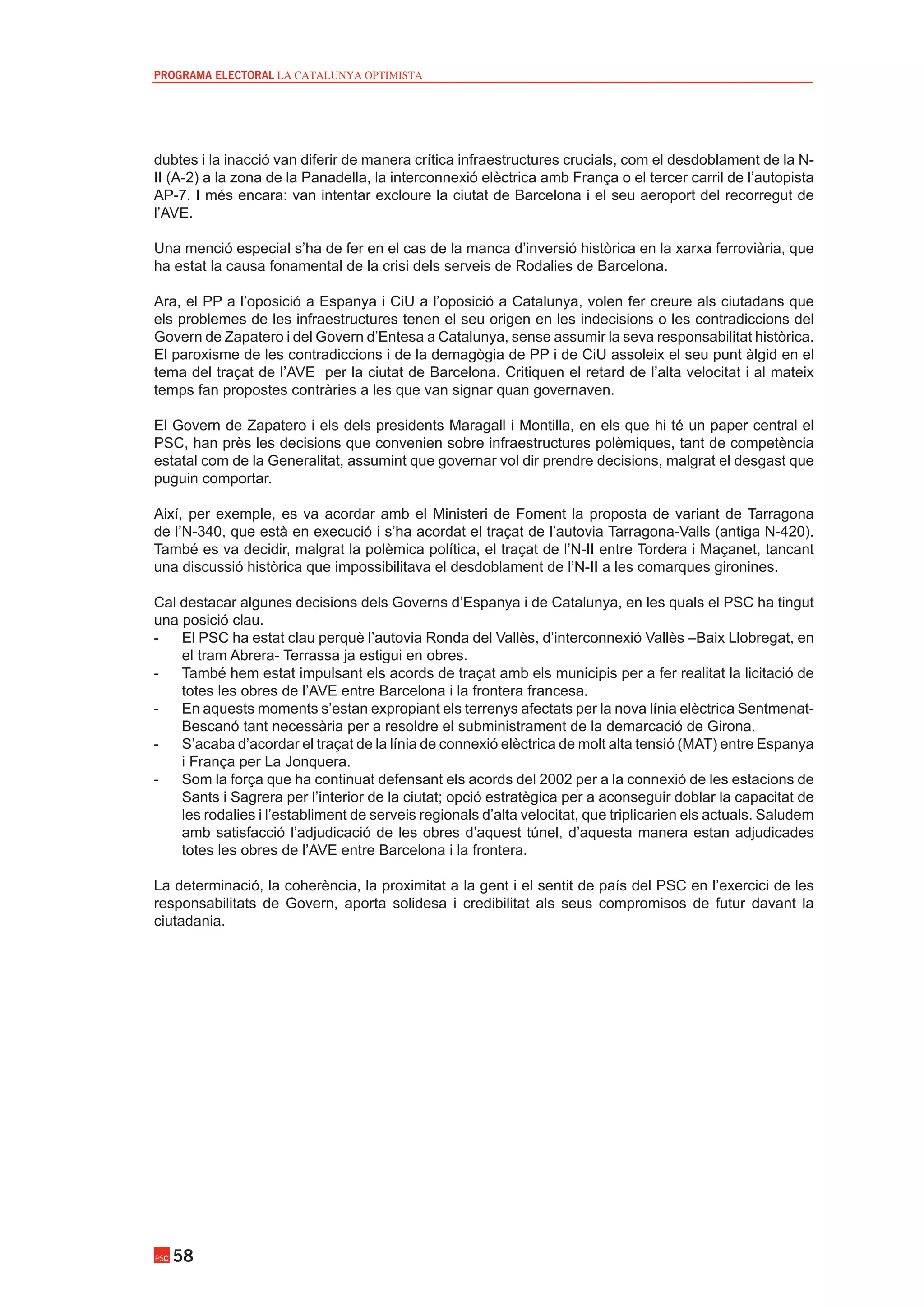 PROGRAMA ELECTORAL LA CATALUNYA OPTIMISTA

dubtes i la inacció van diferir de manera crítica infraestructures crucials, com el desdoblament de la N-II (A-2) a la zona de la Panadella, la interconnexió elèctrica amb França o el tercer carril de l'autopista AP-7. I més encara: van intentar excloure la ciutat de Barcelona i el seu aeroport del recorregut de l'AVE.

Una menció especial s'ha de fer en el cas de la manca d'inversió històrica en la xarxa ferroviària, que ha estat la causa fonamental de la crisi dels serveis de Rodalies de Barcelona.

Ara, el PP a l'oposició a Espanya i CiU a l'oposició a Catalunya, volen fer creure als ciutadans que els problemes de les infraestructures tenen el seu origen en les indecisions o les contradiccions del Govern de Zapatero i del Govern d'Entesa a Catalunya, sense assumir la seva responsabilitat històrica. El paroxisme de les contradiccions i de la demagògia de PP i de CiU assoleix el seu punt àlgid en el tema del traçat de l'AVE per la ciutat de Barcelona. Critiquen el retard de l'alta velocitat i al mateix temps fan propostes contràries a les que van signar quan governaven.

El Govern de Zapatero i els dels presidents Maragall i Montilla, en els que hi té un paper central el PSC, han près les decisions que convenien sobre infraestructures polèmiques, tant de competència estatal com de la Generalitat, assumint que governar vol dir prendre decisions, malgrat el desgast que puguin comportar.

Així, per exemple, es va acordar amb el Ministeri de Foment la proposta de variant de Tarragona de l'N-340, que està en execució i s'ha acordat el traçat de l'autovia Tarragona-Valls (antiga N-420). També es va decidir, malgrat la polèmica política, el traçat de l'N-II entre Tordera i Maçanet, tancant una discussió històrica que impossibilitava el desdoblament de l'N-II a les comarques gironines.

Cal destacar algunes decisions dels Governs d'Espanya i de Catalunya, en les quals el PSC ha tingut una posició clau.
- El PSC ha estat clau perquè l'autovia Ronda del Vallès, d'interconnexió Vallès –Baix Llobregat, en el tram Abrera- Terrassa ja estigui en obres.
- També hem estat impulsant els acords de traçat amb els municipis per a fer realitat la licitació de totes les obres de l'AVE entre Barcelona i la frontera francesa.
- En aquests moments s'estan expropiant els terrenys afectats per la nova línia elèctrica Sentmenat-Bescanó tant necessària per a resoldre el subministrament de la demarcació de Girona.
- S'acaba d'acordar el traçat de la línia de connexió elèctrica de molt alta tensió (MAT) entre Espanya i França per La Jonquera.
- Som la força que ha continuat defensant els acords del 2002 per a la connexió de les estacions de Sants i Sagrera per l'interior de la ciutat; opció estratègica per a aconseguir doblar la capacitat de les rodalies i l'establiment de serveis regionals d'alta velocitat, que triplicarien els actuals. Saludem amb satisfacció l'adjudicació de les obres d'aquest túnel, d'aquesta manera estan adjudicades totes les obres de l'AVE entre Barcelona i la frontera.

La determinació, la coherència, la proximitat a la gent i el sentit de país del PSC en l'exercici de les responsabilitats de Govern, aporta solidesa i credibilitat als seus compromisos de futur davant la ciutadania.

PSC 58